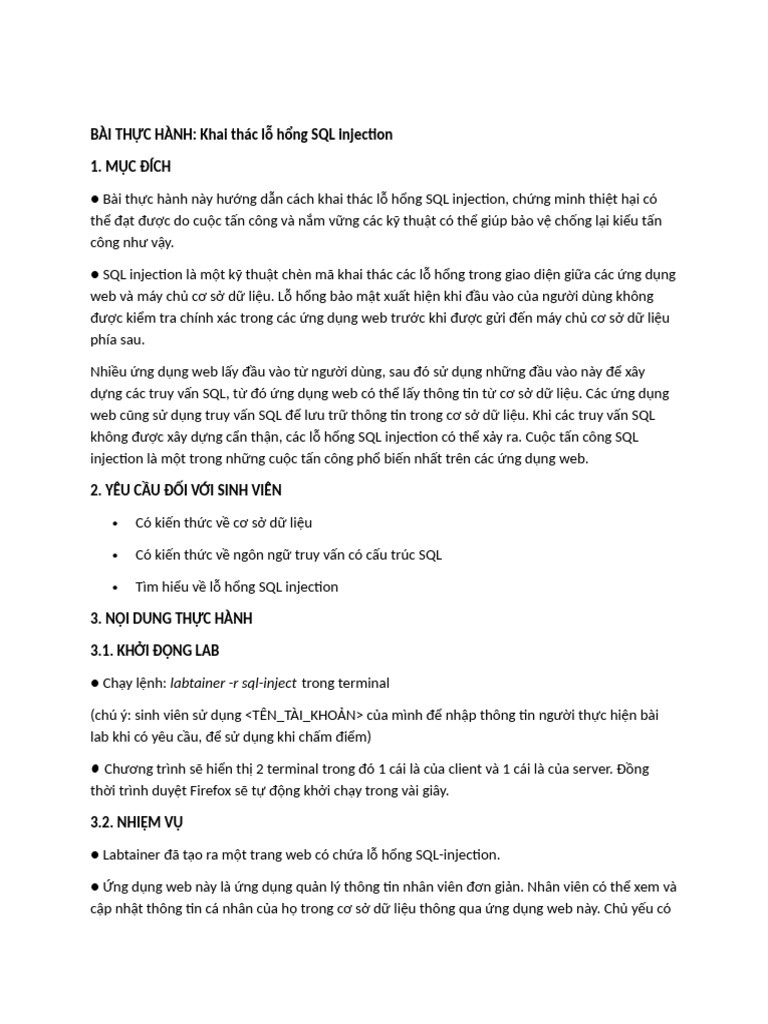 BÀI THỰC HÀNH: Khai thác lỗ hổng SQL injection

1. MỤC ĐÍCH

● Bài thực hành này hướng dẫn cách khai thác lỗ hổng SQL injection, chứng minh thiệt hại có thể đạt được do cuộc tấn công và nắm vững các kỹ thuật có thể giúp bảo vệ chống lại kiểu tấn công như vậy.

● SQL injection là một kỹ thuật chèn mã khai thác các lỗ hổng trong giao diện giữa các ứng dụng web và máy chủ cơ sở dữ liệu. Lỗ hổng bảo mật xuất hiện khi đầu vào của người dùng không được kiểm tra chính xác trong các ứng dụng web trước khi được gửi đến máy chủ cơ sở dữ liệu phía sau.

Nhiều ứng dụng web lấy đầu vào từ người dùng, sau đó sử dụng những đầu vào này để xây dựng các truy vấn SQL, từ đó ứng dụng web có thể lấy thông tin từ cơ sở dữ liệu. Các ứng dụng web cũng sử dụng truy vấn SQL để lưu trữ thông tin trong cơ sở dữ liệu. Khi các truy vấn SQL không được xây dựng cẩn thận, các lỗ hổng SQL injection có thể xảy ra. Cuộc tấn công SQL injection là một trong những cuộc tấn công phổ biến nhất trên các ứng dụng web.

2. YÊU CẦU ĐỐI VỚI SINH VIÊN

• Có kiến thức về cơ sở dữ liệu

• Có kiến thức về ngôn ngữ truy vấn có cấu trúc SQL

• Tìm hiểu về lỗ hổng SQL injection

3. NỘI DUNG THỰC HÀNH

3.1. KHỞI ĐỘNG LAB

● Chạy lệnh: labtainer -r sql-inject trong terminal

(chú ý: sinh viên sử dụng <TÊN_TÀI_KHOẢN> của mình để nhập thông tin người thực hiện bài lab khi có yêu cầu, để sử dụng khi chấm điểm)

● Chương trình sẽ hiển thị 2 terminal trong đó 1 cái là của client và 1 cái là của server. Đồng thời trình duyệt Firefox sẽ tự động khởi chạy trong vài giây.

3.2. NHIỆM VỤ

● Labtainer đã tạo ra một trang web có chứa lỗ hổng SQL-injection.

● Ứng dụng web này là ứng dụng quản lý thông tin nhân viên đơn giản. Nhân viên có thể xem và cập nhật thông tin cá nhân của họ trong cơ sở dữ liệu thông qua ứng dụng web này. Chủ yếu có